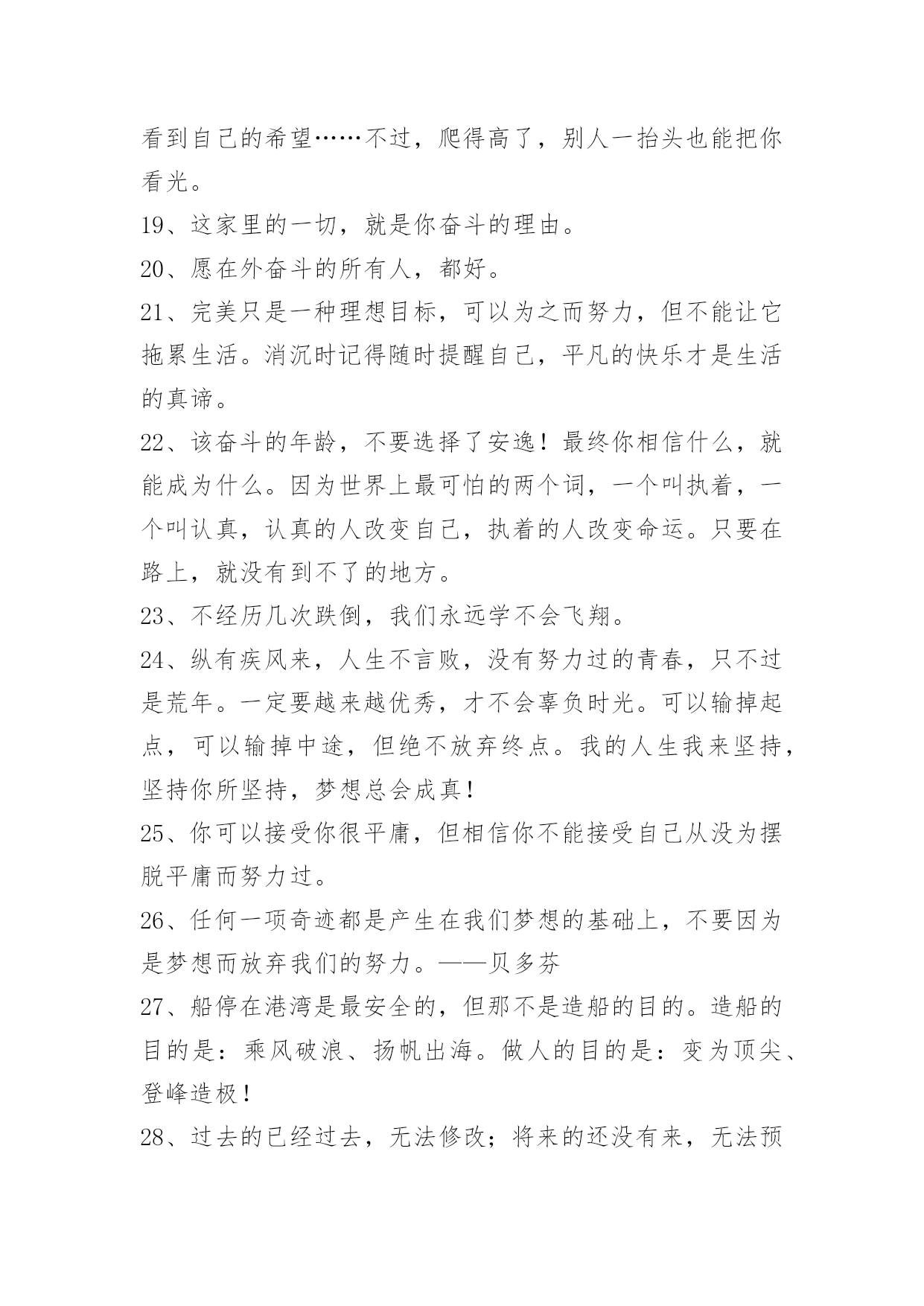 看到自己的希望……不过，爬得高了，别人一抬头也能把你看光。

19、这家里的一切，就是你奋斗的理由。

20、愿在外奋斗的所有人，都好。

21、完美只是一种理想目标，可以为之而努力，但不能让它拖累生活。消沉时记得随时提醒自己，平凡的快乐才是生活的真谛。

22、该奋斗的年龄，不要选择了安逸！最终你相信什么，就能成为什么。因为世界上最可怕的两个词，一个叫执着，一个叫认真，认真的人改变自己，执着的人改变命运。只要在路上，就没有到不了的地方。

23、不经历几次跌倒，我们永远学不会飞翔。

24、纵有疾风来，人生不言败，没有努力过的青春，只不过是荒年。一定要越来越优秀，才不会辜负时光。可以输掉起点，可以输掉中途，但绝不放弃终点。我的人生我来坚持，坚持你所坚持，梦想总会成真！

25、你可以接受你很平庸，但相信你不能接受自己从没为摆脱平庸而努力过。

26、任何一项奇迹都是产生在我们梦想的基础上，不要因为是梦想而放弃我们的努力。——贝多芬

27、船停在港湾是最安全的，但那不是造船的目的。造船的目的是：乘风破浪、扬帆出海。做人的目的是：变为顶尖、登峰造极！

28、过去的已经过去，无法修改；将来的还没有来，无法预